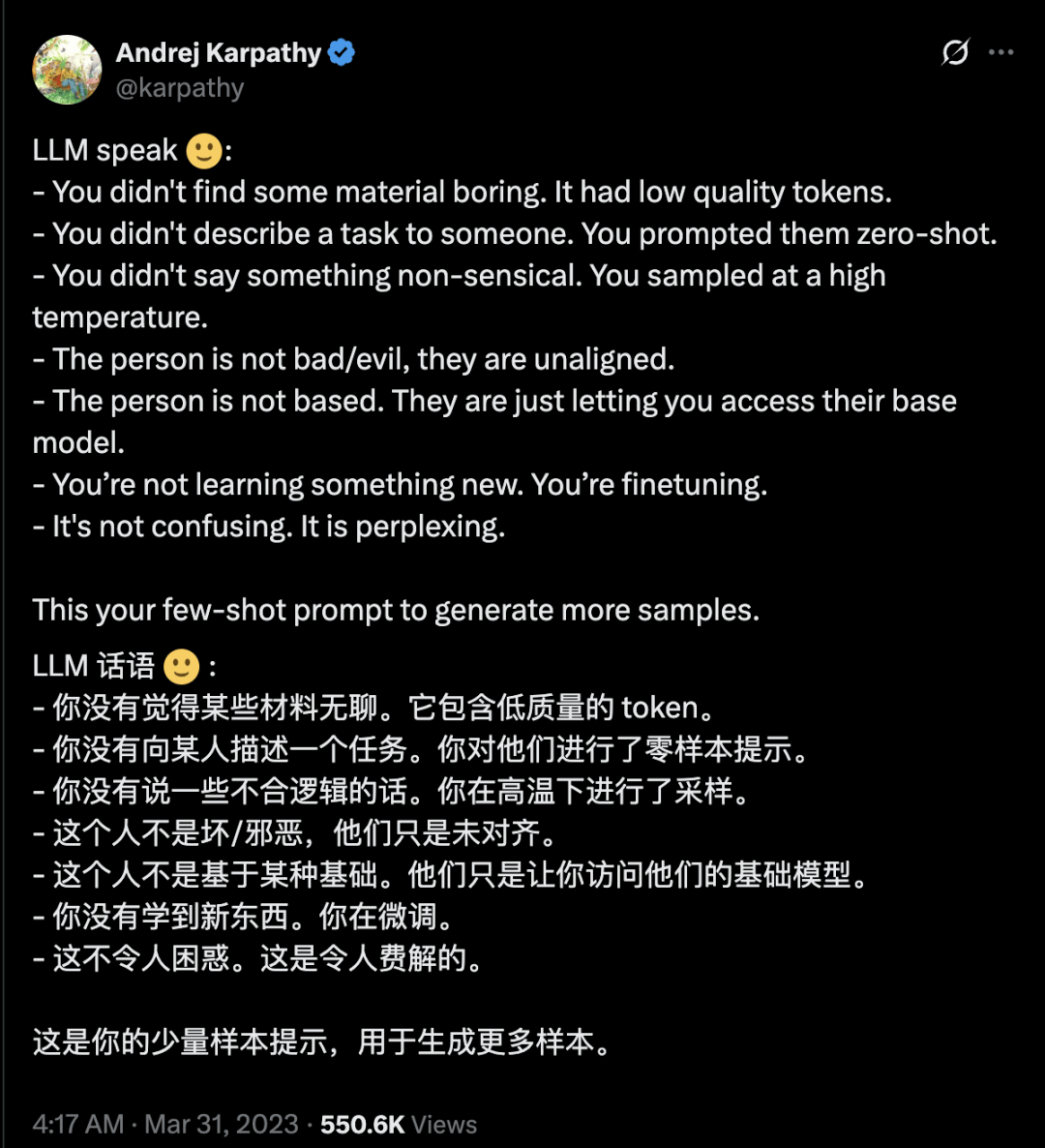 Andrej Karpathy
@karpathy

LLM speak 🙂:
- You didn't find some material boring. It had low quality tokens.
- You didn't describe a task to someone. You prompted them zero-shot.
- You didn't say something non-sensical. You sampled at a high temperature.
- The person is not bad/evil, they are unaligned.
- The person is not based. They are just letting you access their base model.
- You're not learning something new. You're finetuning.
- It's not confusing. It is perplexing.

This your few-shot prompt to generate more samples.

LLM 话语 🙂：
- 你没有觉得某些材料无聊。它包含低质量的 token。
- 你没有向某人描述一个任务。你对他们进行了零样本提示。
- 你没有说一些不合逻辑的话。你在高温下进行了采样。
- 这个人不是坏/邪恶，他们只是未对齐。
- 这个人不是基于某种基础。他们只是让你访问他们的基础模型。
- 你没有学到新东西。你在微调。
- 这不令人困惑。这是令人费解的。

这是你的少量样本提示，用于生成更多样本。

4:17 AM · Mar 31, 2023 · 550.6K Views